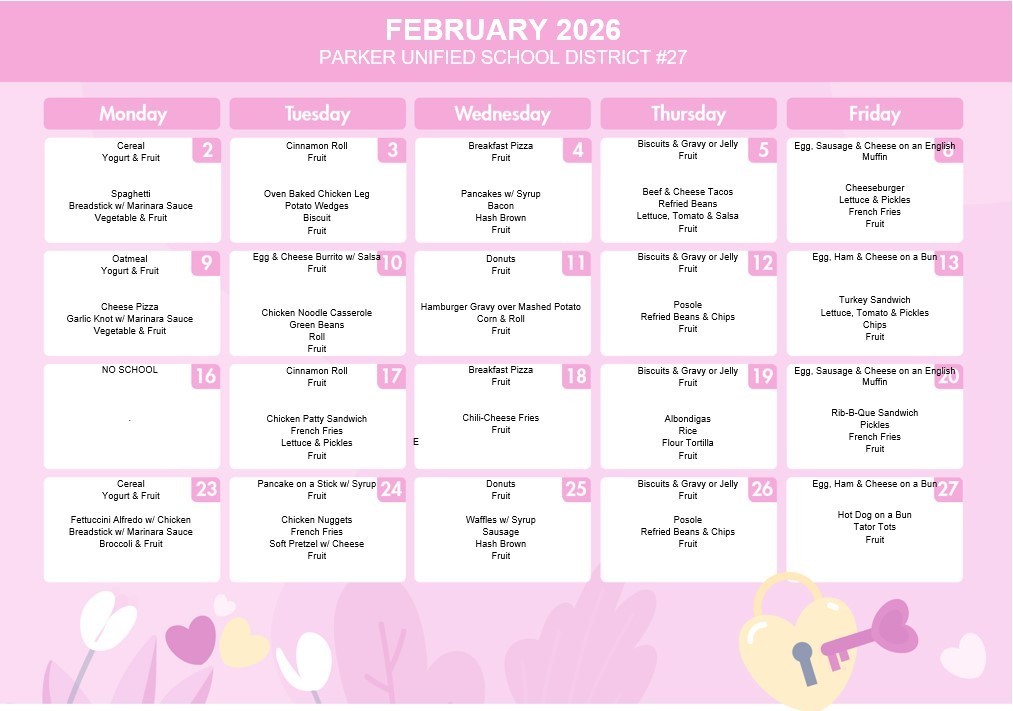 FEBRUARY 2026
PARKER UNIFIED SCHOOL DISTRICT #27

| Monday | Tuesday | Wednesday | Thursday | Friday |
|---|---|---|---|---|
| 2 Cereal Yogurt & Fruit Spaghetti Breadstick w/ Marinara Sauce Vegetable & Fruit | 3 Cinnamon Roll Fruit Oven Baked Chicken Leg Potato Wedges Biscuit Fruit | 4 Breakfast Pizza Fruit Pancakes w/ Syrup Bacon Hash Brown Fruit | 5 Biscuits & Gravy or Jelly Fruit Beef & Cheese Tacos Refried Beans Lettuce, Tomato & Salsa Fruit | 6 Egg, Sausage & Cheese on an English Muffin Cheeseburger Lettuce & Pickles French Fries Fruit |
| 9 Oatmeal Yogurt & Fruit Cheese Pizza Garlic Knot w/ Marinara Sauce Vegetable & Fruit | 10 Egg & Cheese Burrito w/ Salsa Fruit Chicken Noodle Casserole Green Beans Roll Fruit | 11 Donuts Fruit Hamburger Gravy over Mashed Potato Corn & Roll Fruit | 12 Biscuits & Gravy or Jelly Fruit Posole Refried Beans & Chips Fruit | 13 Egg, Ham & Cheese on a Bun Turkey Sandwich Lettuce, Tomato & Pickles Chips Fruit |
| 16 NO SCHOOL . | 17 Cinnamon Roll Fruit Chicken Patty Sandwich French Fries Lettuce & Pickles Fruit | 18 Breakfast Pizza Fruit Chili-Cheese Fries Fruit E | 19 Biscuits & Gravy or Jelly Fruit Albondigas Rice Flour Tortilla Fruit | 20 Egg, Sausage & Cheese on an English Muffin Rib-B-Que Sandwich Pickles French Fries Fruit |
| 23 Cereal Yogurt & Fruit Fettuccini Alfredo w/ Chicken Breadstick w/ Marinara Sauce Broccoli & Fruit | 24 Pancake on a Stick w/ Syrup Fruit Chicken Nuggets French Fries Soft Pretzel w/ Cheese Fruit | 25 Donuts Fruit Waffles w/ Syrup Sausage Hash Brown Fruit | 26 Biscuits & Gravy or Jelly Fruit Posole Refried Beans & Chips Fruit | 27 Egg, Ham & Cheese on a Bun Hot Dog on a Bun Tator Tots Fruit |